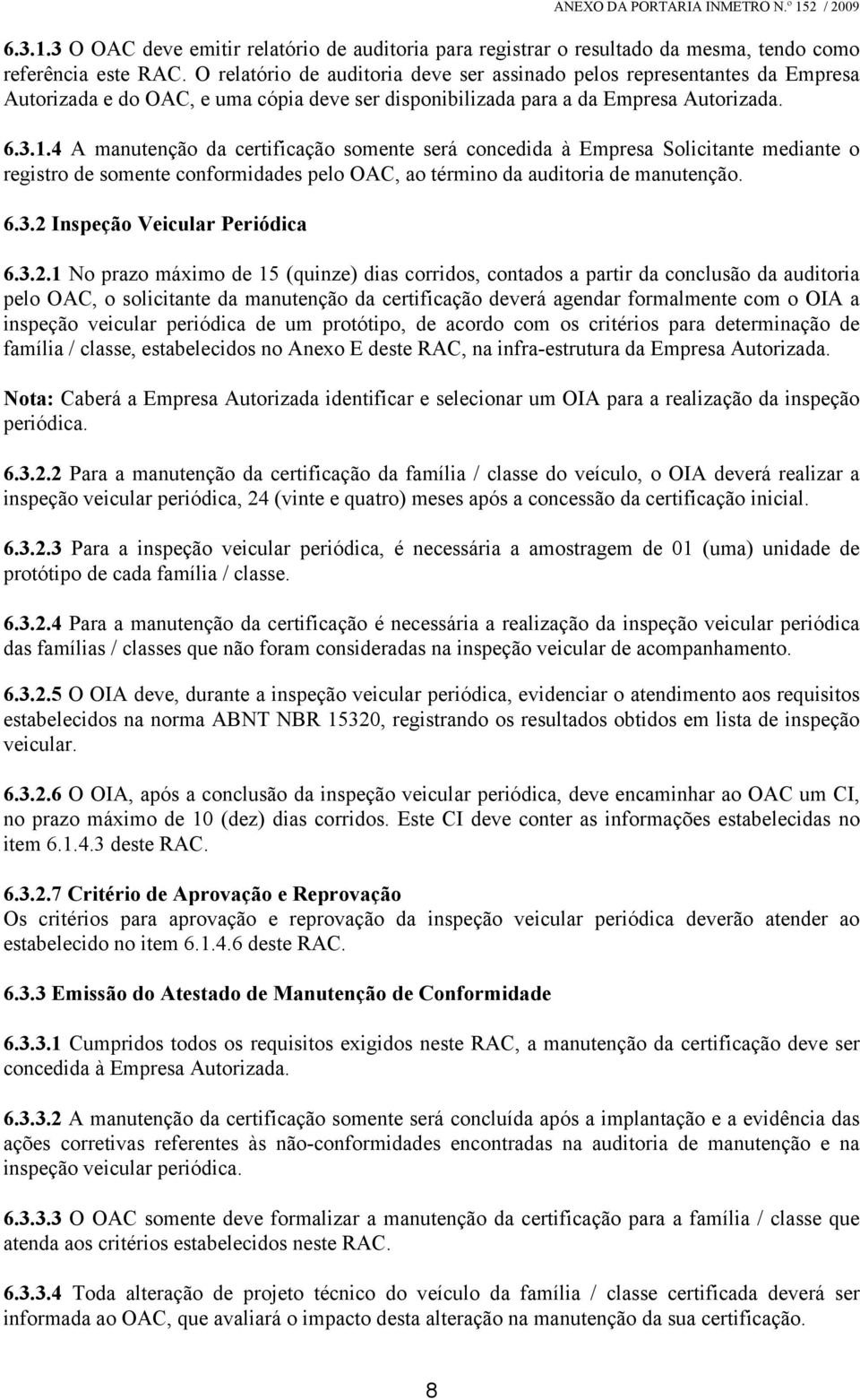 ANEXO DA PORTARIA INMETRO N.º 152 / 2009

6.3.1.3 O OAC deve emitir relatório de auditoria para registrar o resultado da mesma, tendo como referência este RAC. O relatório de auditoria deve ser assinado pelos representantes da Empresa Autorizada e do OAC, e uma cópia deve ser disponibilizada para a da Empresa Autorizada.

6.3.1.4 A manutenção da certificação somente será concedida à Empresa Solicitante mediante o registro de somente conformidades pelo OAC, ao término da auditoria de manutenção.

6.3.2 Inspeção Veicular Periódica

6.3.2.1 No prazo máximo de 15 (quinze) dias corridos, contados a partir da conclusão da auditoria pelo OAC, o solicitante da manutenção da certificação deverá agendar formalmente com o OIA a inspeção veicular periódica de um protótipo, de acordo com os critérios para determinação de família / classe, estabelecidos no Anexo E deste RAC, na infra-estrutura da Empresa Autorizada.

Nota: Caberá a Empresa Autorizada identificar e selecionar um OIA para a realização da inspeção periódica.

6.3.2.2 Para a manutenção da certificação da família / classe do veículo, o OIA deverá realizar a inspeção veicular periódica, 24 (vinte e quatro) meses após a concessão da certificação inicial.

6.3.2.3 Para a inspeção veicular periódica, é necessária a amostragem de 01 (uma) unidade de protótipo de cada família / classe.

6.3.2.4 Para a manutenção da certificação é necessária a realização da inspeção veicular periódica das famílias / classes que não foram consideradas na inspeção veicular de acompanhamento.

6.3.2.5 O OIA deve, durante a inspeção veicular periódica, evidenciar o atendimento aos requisitos estabelecidos na norma ABNT NBR 15320, registrando os resultados obtidos em lista de inspeção veicular.

6.3.2.6 O OIA, após a conclusão da inspeção veicular periódica, deve encaminhar ao OAC um CI, no prazo máximo de 10 (dez) dias corridos. Este CI deve conter as informações estabelecidas no item 6.1.4.3 deste RAC.

6.3.2.7 Critério de Aprovação e Reprovação
Os critérios para aprovação e reprovação da inspeção veicular periódica deverão atender ao estabelecido no item 6.1.4.6 deste RAC.

6.3.3 Emissão do Atestado de Manutenção de Conformidade

6.3.3.1 Cumpridos todos os requisitos exigidos neste RAC, a manutenção da certificação deve ser concedida à Empresa Autorizada.

6.3.3.2 A manutenção da certificação somente será concluída após a implantação e a evidência das ações corretivas referentes às não-conformidades encontradas na auditoria de manutenção e na inspeção veicular periódica.

6.3.3.3 O OAC somente deve formalizar a manutenção da certificação para a família / classe que atenda aos critérios estabelecidos neste RAC.

6.3.3.4 Toda alteração de projeto técnico do veículo da família / classe certificada deverá ser informada ao OAC, que avaliará o impacto desta alteração na manutenção da sua certificação.

8